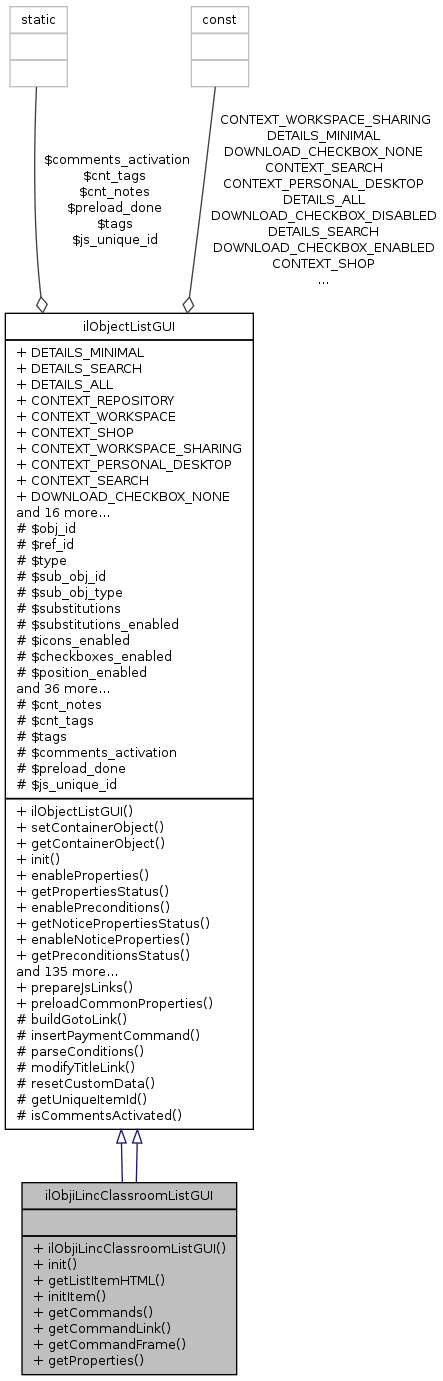 static

const

$comments_activation
$cnt_tags
$cnt_notes
$preload_done
$tags
$js_unique_id

CONTEXT_WORKSPACE_SHARING
DETAILS_MINIMAL
DOWNLOAD_CHECKBOX_NONE
CONTEXT_SEARCH
CONTEXT_PERSONAL_DESKTOP
DETAILS_ALL
DOWNLOAD_CHECKBOX_DISABLED
DETAILS_SEARCH
DOWNLOAD_CHECKBOX_ENABLED
CONTEXT_SHOP
...

ilObjectListGUI

+ DETAILS_MINIMAL
+ DETAILS_SEARCH
+ DETAILS_ALL
+ CONTEXT_REPOSITORY
+ CONTEXT_WORKSPACE
+ CONTEXT_SHOP
+ CONTEXT_WORKSPACE_SHARING
+ CONTEXT_PERSONAL_DESKTOP
+ CONTEXT_SEARCH
+ DOWNLOAD_CHECKBOX_NONE
and 16 more...
# $obj_id
# $ref_id
# $type
# $sub_obj_id
# $sub_obj_type
# $substitutions
# $substitutions_enabled
# $icons_enabled
# $checkboxes_enabled
# $position_enabled
and 36 more...
# $cnt_notes
# $cnt_tags
# $tags
# $comments_activation
# $preload_done
# $js_unique_id

+ ilObjectListGUI()
+ setContainerObject()
+ getContainerObject()
+ init()
+ enableProperties()
+ getPropertiesStatus()
+ enablePreconditions()
+ getNoticePropertiesStatus()
+ enableNoticeProperties()
+ getPreconditionsStatus()
and 135 more...
+ prepareJsLinks()
+ preloadCommonProperties()
# buildGotoLink()
# insertPaymentCommand()
# parseConditions()
# modifyTitleLink()
# resetCustomData()
# getUniqueItemId()
# isCommentsActivated()

ilObjiLincClassroomListGUI

+ ilObjiLincClassroomListGUI()
+ init()
+ getListItemHTML()
+ initItem()
+ getCommands()
+ getCommandLink()
+ getCommandFrame()
+ getProperties()